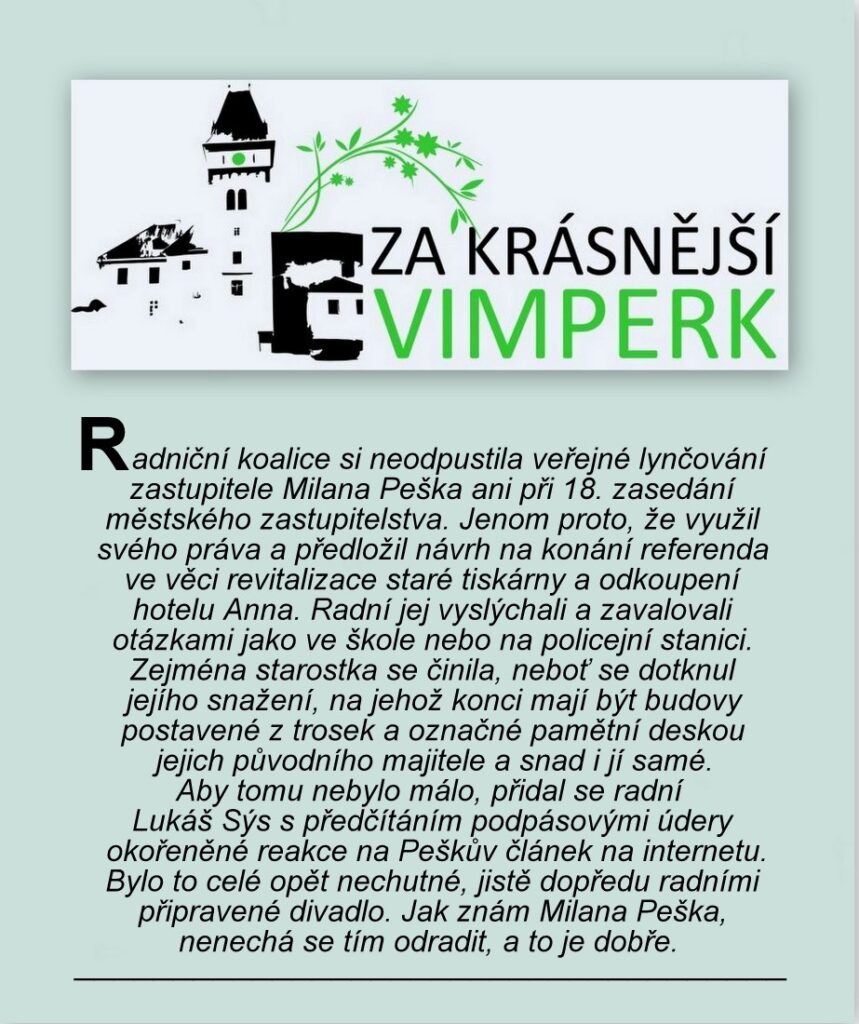 ZA KRÁSNĚJŠÍ VIMPERK

Radniční koalice si neodpustila veřejné lynčování zastupitele Milana Peška ani při 18. zasedání městského zastupitelstva. Jenom proto, že využil svého práva a předložil návrh na konání referenda ve věci revitalizace staré tiskárny a odkoupení hotelu Anna. Radní jej vyslýchali a zavalovali otázkami jako ve škole nebo na policejní stanici. Zejména starostka se činila, neboť se dotknul jejího snažení, na jehož konci mají být budovy postavené z trosek a označné pamětní deskou jejich původního majitele a snad i jí samé.
Aby tomu nebylo málo, přidal se radní Lukáš Sýs s předčítáním podpásovými údery okořeněné reakce na Peškův článek na internetu. Bylo to celé opět nechutné, jistě dopředu radními připravené divadlo. Jak znám Milana Peška, nenechá se tím odradit, a to je dobře.